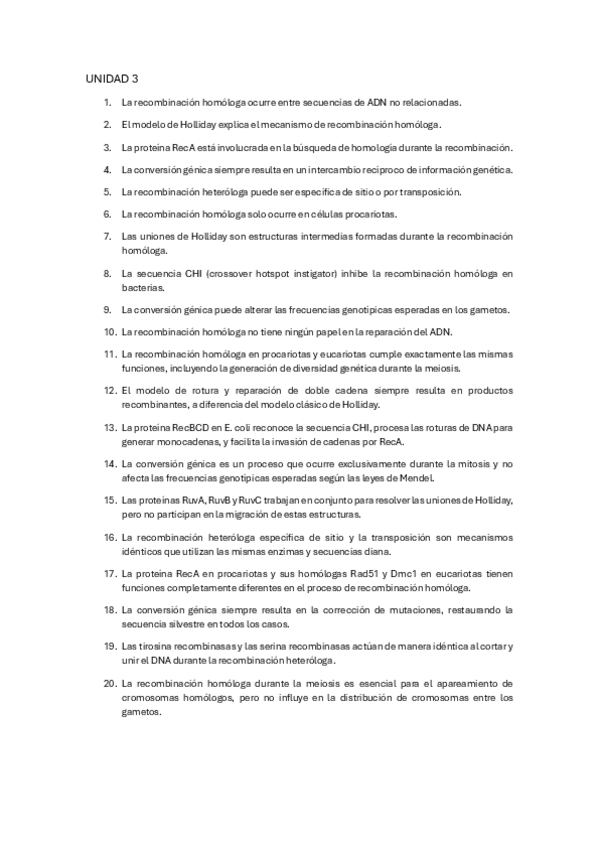 UNIDAD 3

1. La recombinación homóloga ocurre entre secuencias de ADN no relacionadas.

2. El modelo de Holliday explica el mecanismo de recombinación homóloga.

3. La proteína RecA está involucrada en la búsqueda de homología durante la recombinación.

4. La conversión génica siempre resulta en un intercambio recíproco de información genética.

5. La recombinación heteróloga puede ser específica de sitio o por transposición.

6. La recombinación homóloga solo ocurre en células procariotas.

7. Las uniones de Holliday son estructuras intermedias formadas durante la recombinación homóloga.

8. La secuencia CHI (crossover hotspot instigator) inhibe la recombinación homóloga en bacterias.

9. La conversión génica puede alterar las frecuencias genotípicas esperadas en los gametos.

10. La recombinación homóloga no tiene ningún papel en la reparación del ADN.

11. La recombinación homóloga en procariotas y eucariotas cumple exactamente las mismas funciones, incluyendo la generación de diversidad genética durante la meiosis.

12. El modelo de rotura y reparación de doble cadena siempre resulta en productos recombinantes, a diferencia del modelo clásico de Holliday.

13. La proteína RecBCD en E. coli reconoce la secuencia CHI, procesa las roturas de DNA para generar monocadenas, y facilita la invasión de cadenas por RecA.

14. La conversión génica es un proceso que ocurre exclusivamente durante la mitosis y no afecta las frecuencias genotípicas esperadas según las leyes de Mendel.

15. Las proteínas RuvA, RuvB y RuvC trabajan en conjunto para resolver las uniones de Holliday, pero no participan en la migración de estas estructuras.

16. La recombinación heteróloga específica de sitio y la transposición son mecanismos idénticos que utilizan las mismas enzimas y secuencias diana.

17. La proteína RecA en procariotas y sus homólogas Rad51 y Dmc1 en eucariotas tienen funciones completamente diferentes en el proceso de recombinación homóloga.

18. La conversión génica siempre resulta en la corrección de mutaciones, restaurando la secuencia silvestre en todos los casos.

19. Las tirosina recombinasas y las serina recombinasas actúan de manera idéntica al cortar y unir el DNA durante la recombinación heteróloga.

20. La recombinación homóloga durante la meiosis es esencial para el apareamiento de cromosomas homólogos, pero no influye en la distribución de cromosomas entre los gametos.